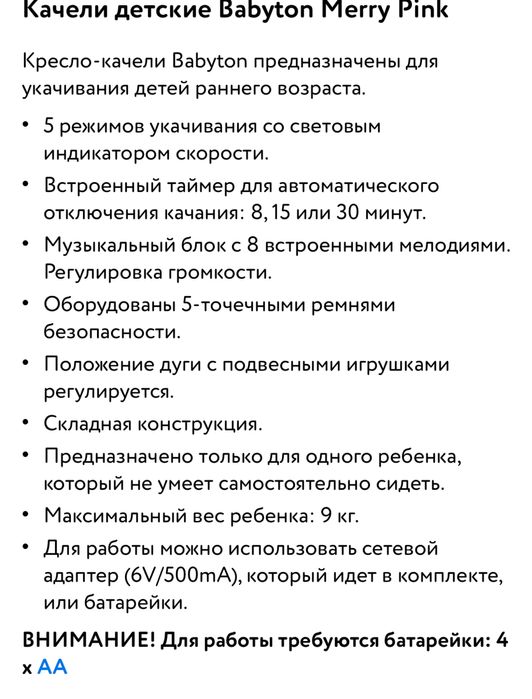 Качели детские Babyton Merry Pink

Кресло-качели Babyton предназначены для укачивания детей раннего возраста.

• 5 режимов укачивания со световым индикатором скорости.
• Встроенный таймер для автоматического отключения качания: 8, 15 или 30 минут.
• Музыкальный блок с 8 встроенными мелодиями. Регулировка громкости.
• Оборудованы 5-точечными ремнями безопасности.
• Положение дуги с подвесными игрушками регулируется.
• Складная конструкция.
• Предназначено только для одного ребенка, который не умеет самостоятельно сидеть.
• Максимальный вес ребенка: 9 кг.
• Для работы можно использовать сетевой адаптер (6V/500mA), который идет в комплекте, или батарейки.

ВНИМАНИЕ! Для работы требуются батарейки: 4 x AA